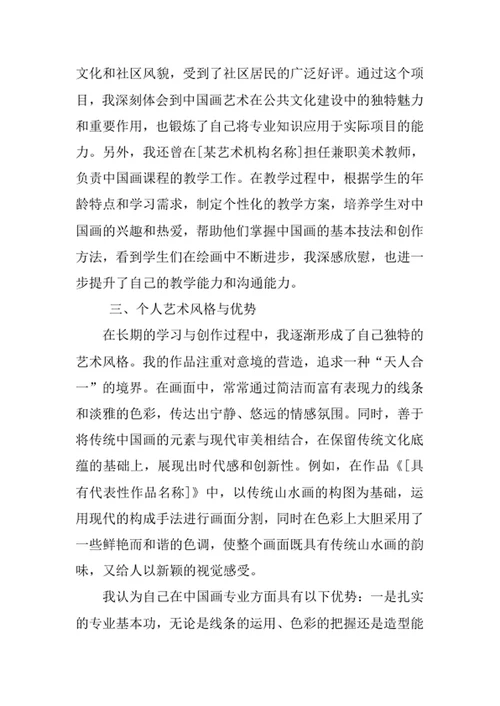 文化和社区风貌，受到了社区居民的广泛好评。通过这个项目，我深刻体会到中国画艺术在公共文化建设中的独特魅力和重要作用，也锻炼了自己将专业知识应用于实际项目的能力。另外，我还曾在[某艺术机构名称]担任兼职美术教师，负责中国画课程的教学工作。在教学过程中，根据学生的年龄特点和学习需求，制定个性化的教学方案，培养学生对中国画的兴趣和热爱，帮助他们掌握中国画的基本技法和创作方法，看到学生们在绘画中不断进步，我深感欣慰，也进一步提升了自己的教学能力和沟通能力。

三、个人艺术风格与优势

在长期的学习与创作过程中，我逐渐形成了自己独特的艺术风格。我的作品注重对意境的营造，追求一种“天人合一”的境界。在画面中，常常通过简洁而富有表现力的线条和淡雅的色彩，传达出宁静、悠远的情感氛围。同时，善于将传统中国画的元素与现代审美相结合，在保留传统文化底蕴的基础上，展现出时代感和创新性。例如，在作品《[具有代表性作品名称]》中，以传统山水画的构图为基础，运用现代的构成手法进行画面分割，同时在色彩上大胆采用了一些鲜艳而和谐的色调，使整个画面既具有传统山水画的韵味，又给人以新颖的视觉感受。

我认为自己在中国画专业方面具有以下优势：一是扎实的专业基本功，无论是线条的运用、色彩的把握还是造型能